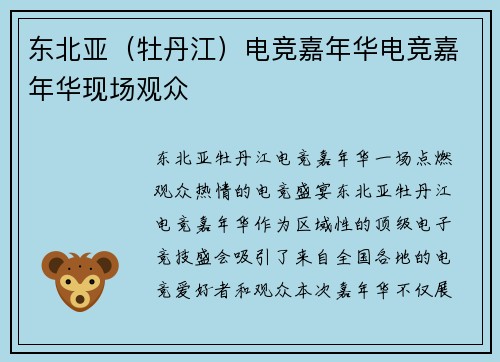 东北亚（牡丹江）电竞嘉年华电竞嘉年华现场观众

东北亚牡丹江电竞嘉年华一场点燃观众热情的电竞盛宴东北亚牡丹江电竞嘉年华作为区域性的顶级电子竞技盛会吸引了来自全国各地的电竞爱好者和观众本次嘉年华不仅展